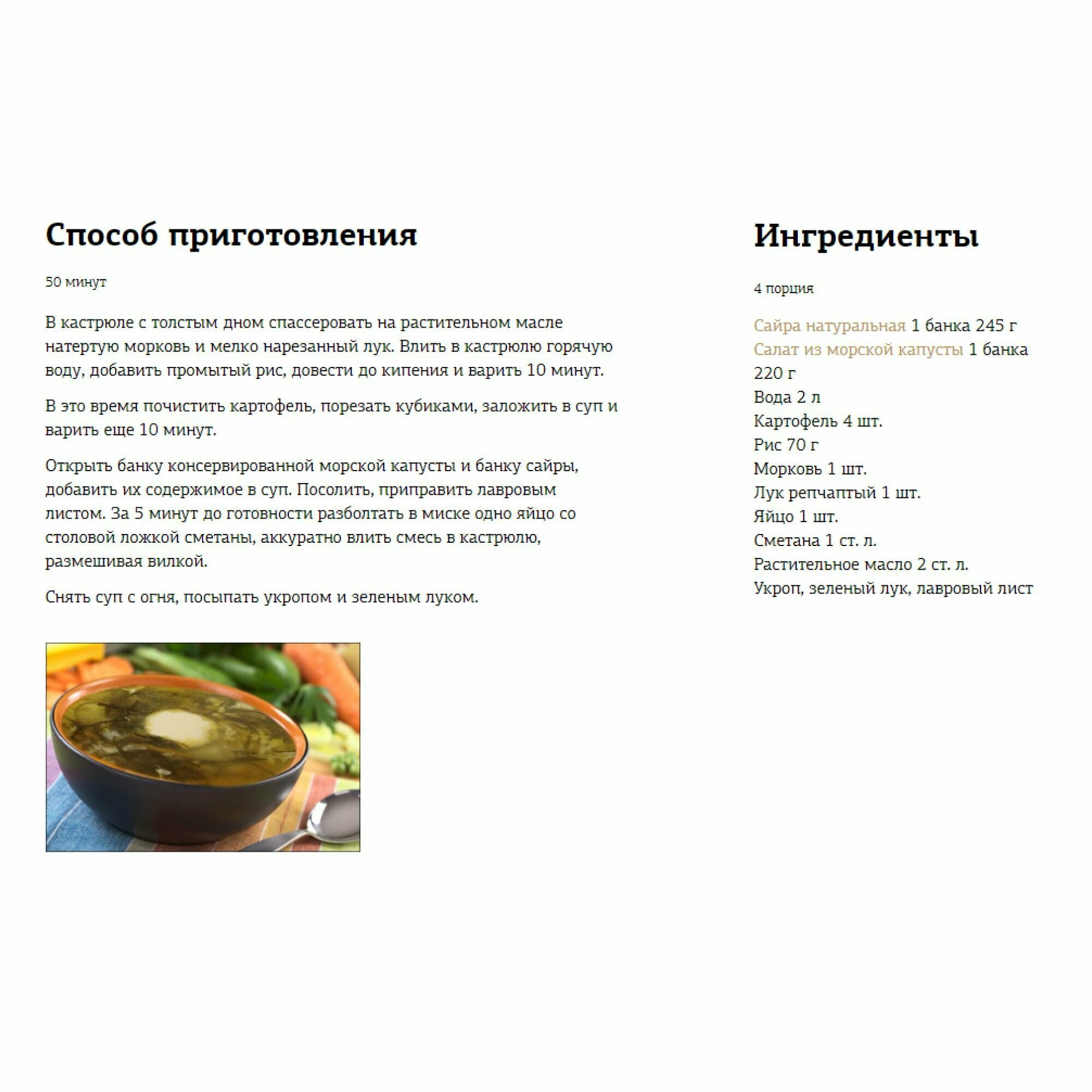 Способ приготовления

50 минут

В кастрюле с толстым дном спассеровать на растительном масле натертую морковь и мелко нарезанный лук. Влить в кастрюлю горячую воду, добавить промытый рис, довести до кипения и варить 10 минут.

В это время почистить картофель, порезать кубиками, заложить в суп и варить еще 10 минут.

Открыть банку консервированной морской капусты и банку сайры, добавить их содержимое в суп. Посолить, приправить лавровым листом. За 5 минут до готовности разболтать в миске одно яйцо со столовой ложкой сметаны, аккуратно влить смесь в кастрюлю, размешивая вилкой.

Снять суп с огня, посыпать укропом и зеленым луком.

Ингредиенты

4 порция

Сайра натуральная 1 банка 245 г
Салат из морской капусты 1 банка 220 г
Вода 2 л
Картофель 4 шт.
Рис 70 г
Морковь 1 шт.
Лук репчаптый 1 шт.
Яйцо 1 шт.
Сметана 1 ст. л.
Растительное масло 2 ст. л.
Укроп, зеленый лук, лавровый лист